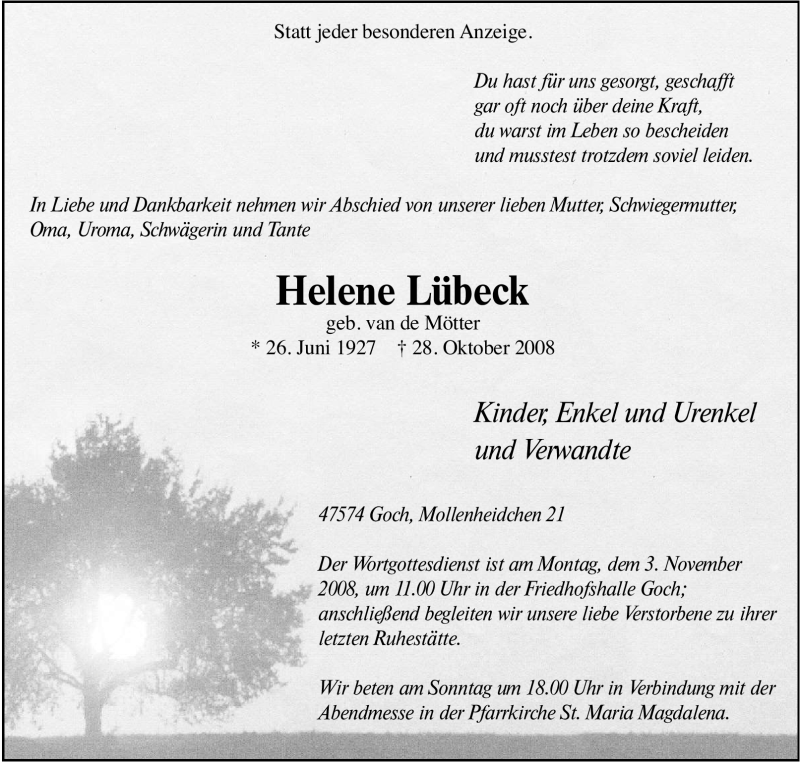 Statt jeder besonderen Anzeige.

Du hast für uns gesorgt, geschafft
gar oft noch über deine Kraft,
du warst im Leben so bescheiden
und musstest trotzdem soviel leiden.

In Liebe und Dankbarkeit nehmen wir Abschied von unserer lieben Mutter, Schwiegermutter, Oma, Uroma, Schwägerin und Tante

Helene Lübeck
geb. van de Mötter
* 26. Juni 1927 † 28. Oktober 2008

Kinder, Enkel und Urenkel
und Verwandte

47574 Goch, Mollenheidchen 21

Der Wortgottesdienst ist am Montag, dem 3. November 2008, um 11.00 Uhr in der Friedhofshalle Goch; anschließend begleiten wir unsere liebe Verstorbene zu ihrer letzten Ruhestätte.

Wir beten am Sonntag um 18.00 Uhr in Verbindung mit der Abendmesse in der Pfarrkirche St. Maria Magdalena.